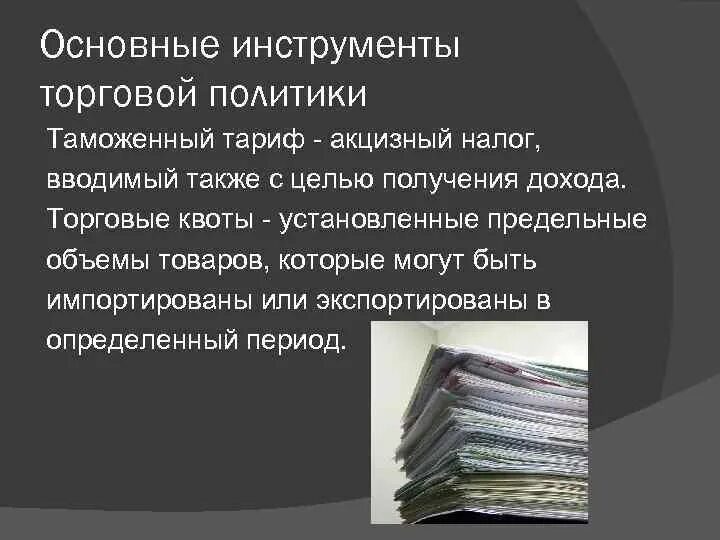 Основные инструменты торговой политики

Таможенный тариф - акцизный налог, вводимый также с целью получения дохода.

Торговые квоты - установленные предельные объемы товаров, которые могут быть импортированы или экспортированы в определенный период.